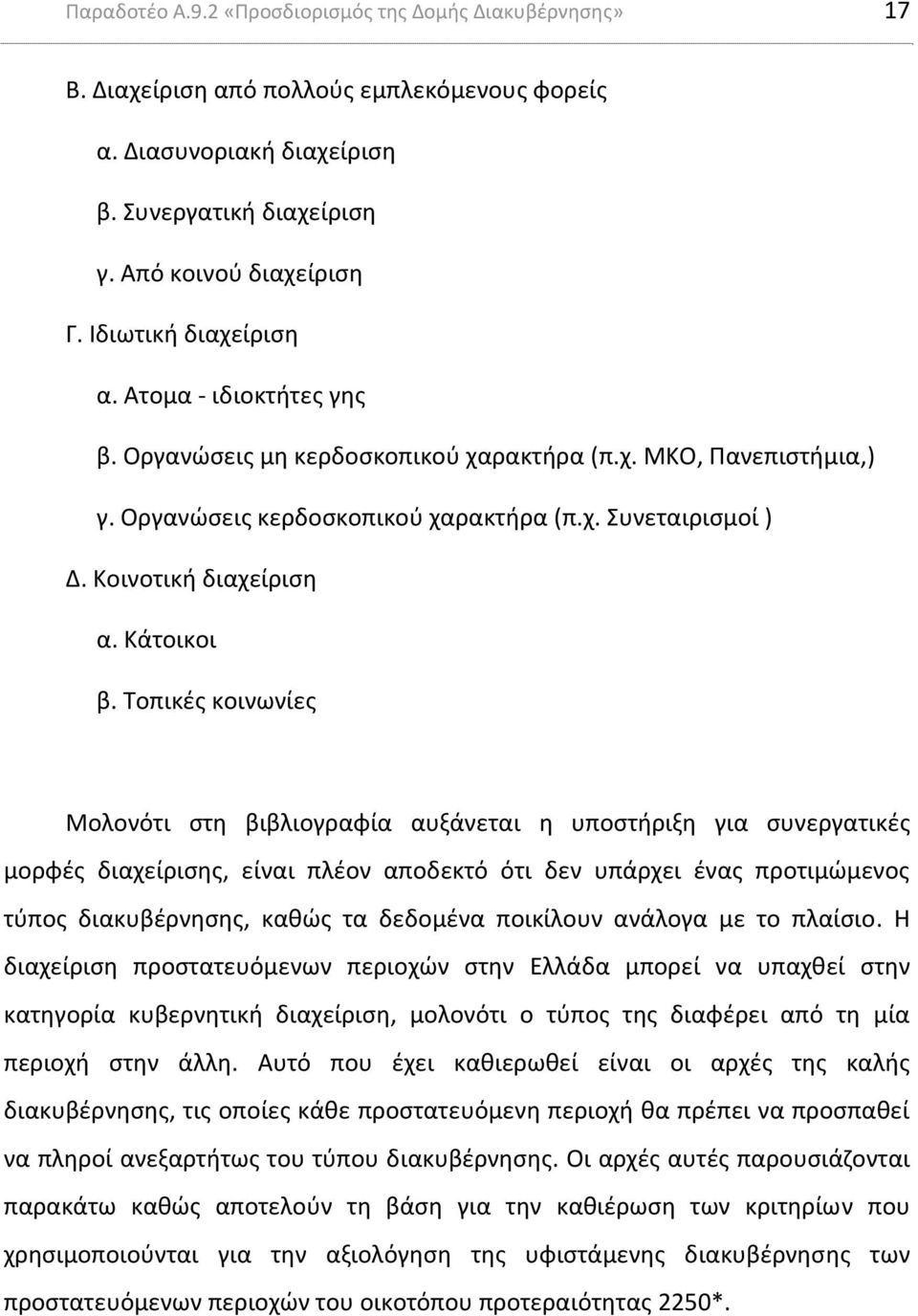 Παραδοτέο Α.9.2 «Προσδιορισμός της Δομής Διακυβέρνησης» 17

Β. Διαχείριση από πολλούς εμπλεκόμενους φορείς

α. Διασυνοριακή διαχείριση

β. Συνεργατική διαχείριση

γ. Από κοινού διαχείριση

Γ. Ιδιωτική διαχείριση

α. Ατομα - ιδιοκτήτες γης

β. Οργανώσεις μη κερδοσκοπικού χαρακτήρα (π.χ. ΜΚΟ, Πανεπιστήμια,)

γ. Οργανώσεις κερδοσκοπικού χαρακτήρα (π.χ. Συνεταιρισμοί )

Δ. Κοινοτική διαχείριση

α. Κάτοικοι

β. Τοπικές κοινωνίες

Μολονότι στη βιβλιογραφία αυξάνεται η υποστήριξη για συνεργατικές μορφές διαχείρισης, είναι πλέον αποδεκτό ότι δεν υπάρχει ένας προτιμώμενος τύπος διακυβέρνησης, καθώς τα δεδομένα ποικίλουν ανάλογα με το πλαίσιο. Η διαχείριση προστατευόμενων περιοχών στην Ελλάδα μπορεί να υπαχθεί στην κατηγορία κυβερνητική διαχείριση, μολονότι ο τύπος της διαφέρει από τη μία περιοχή στην άλλη. Αυτό που έχει καθιερωθεί είναι οι αρχές της καλής διακυβέρνησης, τις οποίες κάθε προστατευόμενη περιοχή θα πρέπει να προσπαθεί να πληροί ανεξαρτήτως του τύπου διακυβέρνησης. Οι αρχές αυτές παρουσιάζονται παρακάτω καθώς αποτελούν τη βάση για την καθιέρωση των κριτηρίων που χρησιμοποιούνται για την αξιολόγηση της υφιστάμενης διακυβέρνησης των προστατευόμενων περιοχών του οικοτόπου προτεραιότητας 2250*.